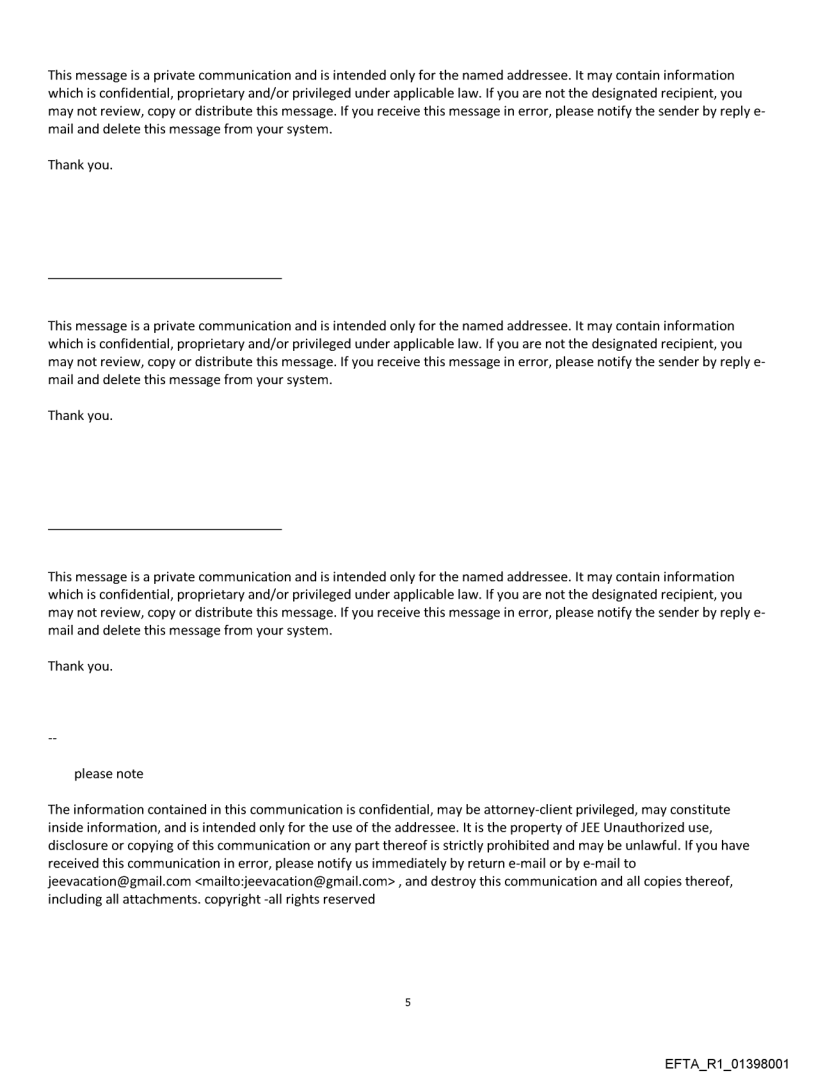 This message is a private communication and is intended only for the named addressee. It may contain information which is confidential, proprietary and/or privileged under applicable law. If you are not the designated recipient, you may not review, copy or distribute this message. If you receive this message in error, please notify the sender by reply e-mail and delete this message from your system.

Thank you.

This message is a private communication and is intended only for the named addressee. It may contain information which is confidential, proprietary and/or privileged under applicable law. If you are not the designated recipient, you may not review, copy or distribute this message. If you receive this message in error, please notify the sender by reply e-mail and delete this message from your system.

Thank you.

This message is a private communication and is intended only for the named addressee. It may contain information which is confidential, proprietary and/or privileged under applicable law. If you are not the designated recipient, you may not review, copy or distribute this message. If you receive this message in error, please notify the sender by reply e-mail and delete this message from your system.

Thank you.

--

please note

The information contained in this communication is confidential, may be attorney-client privileged, may constitute inside information, and is intended only for the use of the addressee. It is the property of JEE Unauthorized use, disclosure or copying of this communication or any part thereof is strictly prohibited and may be unlawful. If you have received this communication in error, please notify us immediately by return e-mail or by e-mail to jeevacation@gmail.com <mailto:jeevacation@gmail.com> , and destroy this communication and all copies thereof, including all attachments. copyright -all rights reserved

5

EFTA_R1_01398001